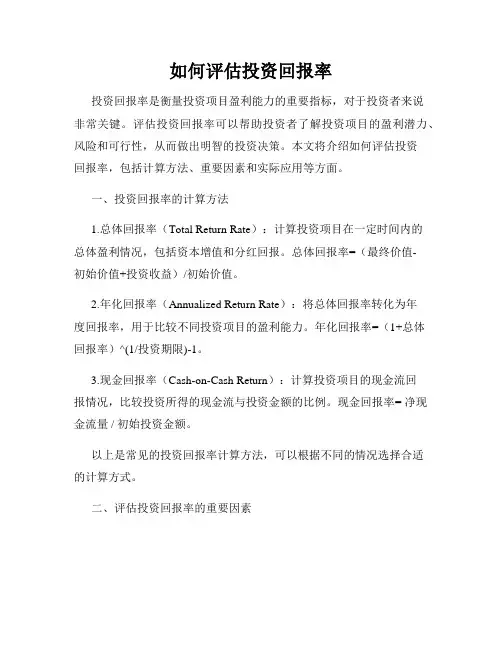 如何评估投资回报率

投资回报率是衡量投资项目盈利能力的重要指标，对于投资者来说非常关键。评估投资回报率可以帮助投资者了解投资项目的盈利潜力、风险和可行性，从而做出明智的投资决策。本文将介绍如何评估投资回报率，包括计算方法、重要因素和实际应用等方面。

一、投资回报率的计算方法

1.总体回报率（Total Return Rate）：计算投资项目在一定时间内的总体盈利情况，包括资本增值和分红回报。总体回报率=（最终价值-初始价值+投资收益）/初始价值。

2.年化回报率（Annualized Return Rate）：将总体回报率转化为年度回报率，用于比较不同投资项目的盈利能力。年化回报率=（1+总体回报率）^(1/投资期限)-1。

3.现金回报率（Cash-on-Cash Return）：计算投资项目的现金流回报情况，比较投资所得的现金流与投资金额的比例。现金回报率= 净现金流量 / 初始投资金额。

以上是常见的投资回报率计算方法，可以根据不同的情况选择合适的计算方式。

二、评估投资回报率的重要因素